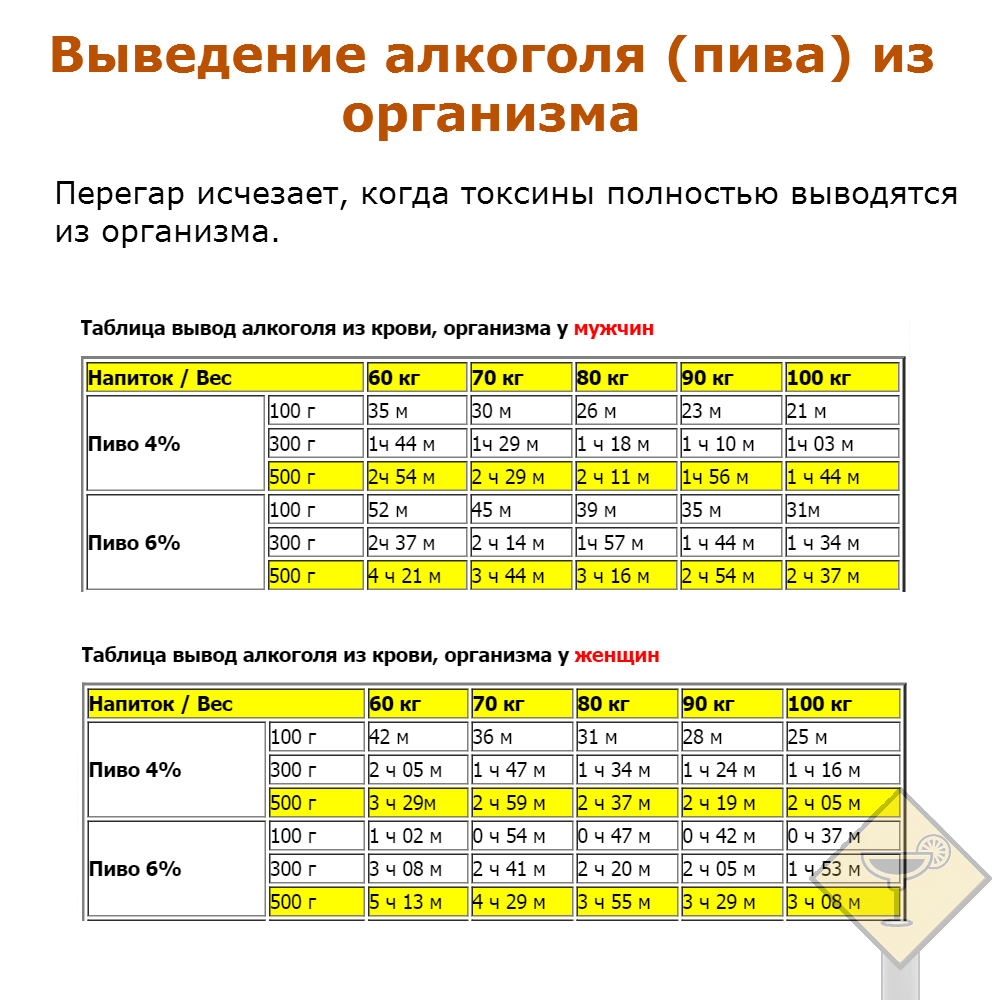 Выведение алкоголя (пива) из организма

Перегар исчезает, когда токсины полностью выводятся из организма.

Таблица вывод алкоголя из крови, организма у мужчин

| Напиток / Вес | | 60 кг | 70 кг | 80 кг | 90 кг | 100 кг |
|---|---|---|---|---|---|---|
| Пиво 4% | 100 г | 35 м | 30 м | 26 м | 23 м | 21 м |
| | 300 г | 1ч 44 м | 1ч 29 м | 1 ч 18 м | 1 ч 10 м | 1ч 03 м |
| | 500 г | 2ч 54 м | 2 ч 29 м | 2 ч 11 м | 1ч 56 м | 1 ч 44 м |
| Пиво 6% | 100 г | 52 м | 45 м | 39 м | 35 м | 31м |
| | 300 г | 2ч 37 м | 2 ч 14 м | 1ч 57 м | 1 ч 44 м | 1 ч 34 м |
| | 500 г | 4 ч 21 м | 3 ч 44 м | 3 ч 16 м | 2 ч 54 м | 2 ч 37 м |

Таблица вывод алкоголя из крови, организма у женщин

| Напиток / Вес | | 60 кг | 70 кг | 80 кг | 90 кг | 100 кг |
|---|---|---|---|---|---|---|
| Пиво 4% | 100 г | 42 м | 36 м | 31 м | 28 м | 25 м |
| | 300 г | 2 ч 05 м | 1 ч 47 м | 1 ч 34 м | 1 ч 24 м | 1 ч 16 м |
| | 500 г | 3 ч 29м | 2 ч 59 м | 2 ч 37 м | 2 ч 19 м | 2 ч 05 м |
| Пиво 6% | 100 г | 1 ч 02 м | 0 ч 54 м | 0 ч 47 м | 0 ч 42 м | 0 ч 37 м |
| | 300 г | 3 ч 08 м | 2 ч 41 м | 2 ч 20 м | 2 ч 05 м | 1 ч 53 м |
| | 500 г | 5 ч 13 м | 4 ч 29 м | 3 ч 55 м | 3 ч 29 м | 3 ч 08 м |